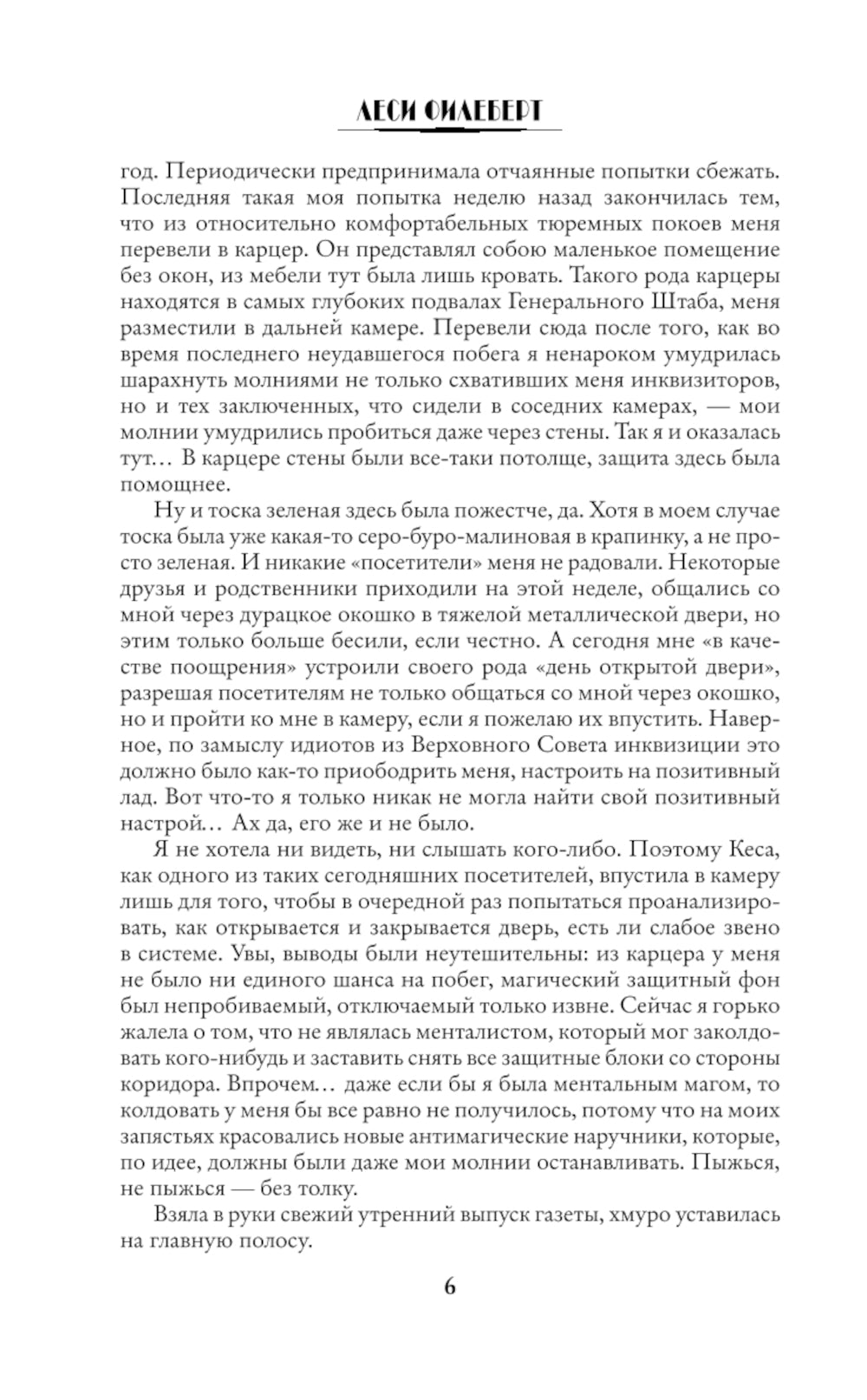 ЛЕСИ ФИЛЕБЕРТ

год. Периодически предпринимала отчаянные попытки сбежать. Последняя такая моя попытка неделю назад закончилась тем, что из относительно комфортабельных тюремных покоев меня перевели в карцер. Он представлял собою маленькое помещение без окон, из мебели тут была лишь кровать. Такого рода карцеры находятся в самых глубоких подвалах Генерального Штаба, меня разместили в дальней камере. Перевели сюда после того, как во время последнего неудавшегося побега я ненароком умудрилась шарахнуть молниями не только схвативших меня инквизиторов, но и тех заключенных, что сидели в соседних камерах, — мои молнии умудрились пробиться даже через стены. Так я и оказалась тут… В карцере стены были все-таки потолще, защита здесь была помощнее.

Ну и тоска зеленая здесь была пожестче, да. Хотя в моем случае тоска была уже какая-то серо-буро-малиновая в крапинку, а не просто зеленая. И никакие «посетители» меня не радовали. Некоторые друзья и родственники приходили на этой неделе, общались со мной через дурацкое окошко в тяжелой металлической двери, но этим только больше бесили, если честно. А сегодня мне «в качестве поощрения» устроили своего рода «день открытой двери», разрешая посетителям не только общаться со мной через окошко, но и пройти ко мне в камеру, если я пожелаю их впустить. Наверное, по замыслу идиотов из Верховного Совета инквизиции это должно было как-то приободрить меня, настроить на позитивный лад. Вот что-то я только никак не могла найти свой позитивный настрой… Ах да, его же и не было.

Я не хотела ни видеть, ни слышать кого-либо. Поэтому Кеса, как одного из таких сегодняшних посетителей, впустила в камеру лишь для того, чтобы в очередной раз попытаться проанализировать, как открывается и закрывается дверь, есть ли слабое звено в системе. Увы, выводы были неутешительны: из карцера у меня не было ни единого шанса на побег, магический защитный фон был непробиваемый, отключаемый только извне. Сейчас я горько жалела о том, что не являлась менталистом, который мог заколдовать кого-нибудь и заставить снять все защитные блоки со стороны коридора. Впрочем… даже если бы я была ментальным магом, то колдовать у меня бы все равно не получилось, потому что на моих запястьях красовались новые антимагические наручники, которые, по идее, должны были даже мои молнии останавливать. Пыжься, не пыжься — без толку.

Взяла в руки свежий утренний выпуск газеты, хмуро уставилась на главную полосу.

6